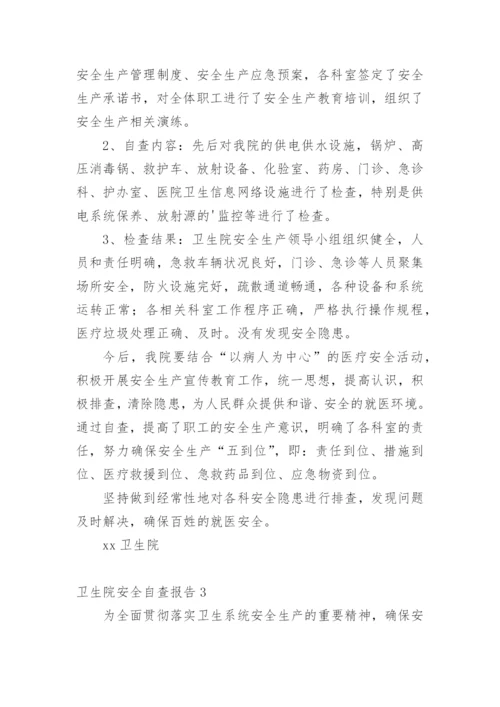 安全生产管理制度、安全生产应急预案，各科室签定了安全生产承诺书，对全体职工进行了安全生产教育培训，组织了安全生产相关演练。

2、自查内容：先后对我院的供电供水设施，锅炉、高压消毒锅、救护车、放射设备、化验室、药房、门诊、急诊科、护办室、医院卫生信息网络设施进行了检查，特别是供电系统保养、放射源的'监控等进行了检查。

3、检查结果：卫生院安全生产领导小组组织健全，人员和责任明确，急救车辆状况良好，门诊、急诊等人员聚集场所安全，防火设施完好，疏散通道畅通，各种设备和系统运转正常；各相关科室工作程序正确，严格执行操作规程，医疗垃圾处理正确、及时。没有发现安全隐患。

今后，我院要结合“以病人为中心”的医疗安全活动，积极开展安全生产宣传教育工作，统一思想，提高认识，积极排查，清除隐患，为人民群众提供和谐、安全的就医环境。通过自查，提高了职工的安全生产意识，明确了各科室的责任，努力确保安全生产“五到位”，即：责任到位、措施到位、医疗救援到位、急救药品到位、应急物资到位。

坚持做到经常性地对各科安全隐患进行排查，发现问题及时解决，确保百姓的就医安全。

xx 卫生院

卫生院安全自查报告 3

为全面贯彻落实卫生系统安全生产的重要精神，确保安